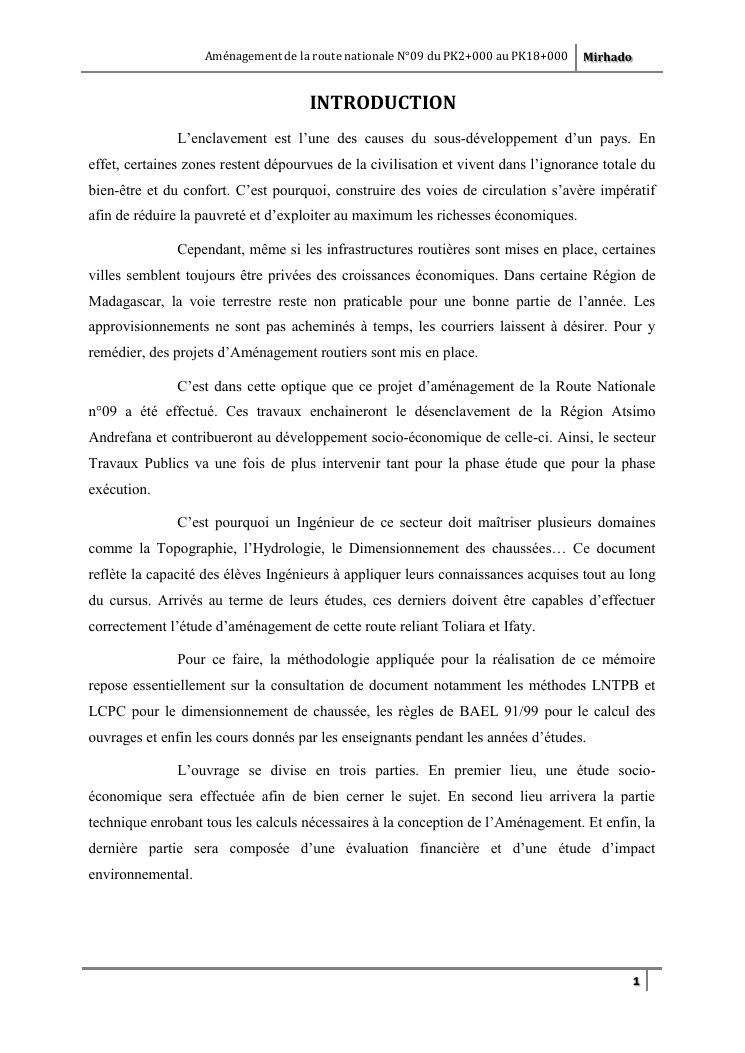 Aménagement de la route nationale N°09 du PK2+000 au PK18+000 Mirhado

INTRODUCTION

L'enclavement est l'une des causes du sous-développement d'un pays. En effet, certaines zones restent dépourvues de la civilisation et vivent dans l'ignorance totale du bien-être et du confort. C'est pourquoi, construire des voies de circulation s'avère impératif afin de réduire la pauvreté et d'exploiter au maximum les richesses économiques.

Cependant, même si les infrastructures routières sont mises en place, certaines villes semblent toujours être privées des croissances économiques. Dans certaine Région de Madagascar, la voie terrestre reste non praticable pour une bonne partie de l'année. Les approvisionnements ne sont pas acheminés à temps, les courriers laissent à désirer. Pour y remédier, des projets d'Aménagement routiers sont mis en place.

C'est dans cette optique que ce projet d'aménagement de la Route Nationale n°09 a été effectué. Ces travaux enchaineront le désenclavement de la Région Atsimo Andrefana et contribueront au développement socio-économique de celle-ci. Ainsi, le secteur Travaux Publics va une fois de plus intervenir tant pour la phase étude que pour la phase exécution.

C'est pourquoi un Ingénieur de ce secteur doit maîtriser plusieurs domaines comme la Topographie, l'Hydrologie, le Dimensionnement des chaussées… Ce document reflète la capacité des élèves Ingénieurs à appliquer leurs connaissances acquises tout au long du cursus. Arrivés au terme de leurs études, ces derniers doivent être capables d'effectuer correctement l'étude d'aménagement de cette route reliant Toliara et Ifaty.

Pour ce faire, la méthodologie appliquée pour la réalisation de ce mémoire repose essentiellement sur la consultation de document notamment les méthodes LNTPB et LCPC pour le dimensionnement de chaussée, les règles de BAEL 91/99 pour le calcul des ouvrages et enfin les cours donnés par les enseignants pendant les années d'études.

L'ouvrage se divise en trois parties. En premier lieu, une étude socio-économique sera effectuée afin de bien cerner le sujet. En second lieu arrivera la partie technique enrobant tous les calculs nécessaires à la conception de l'Aménagement. Et enfin, la dernière partie sera composée d'une évaluation financière et d'une étude d'impact environnemental.

1